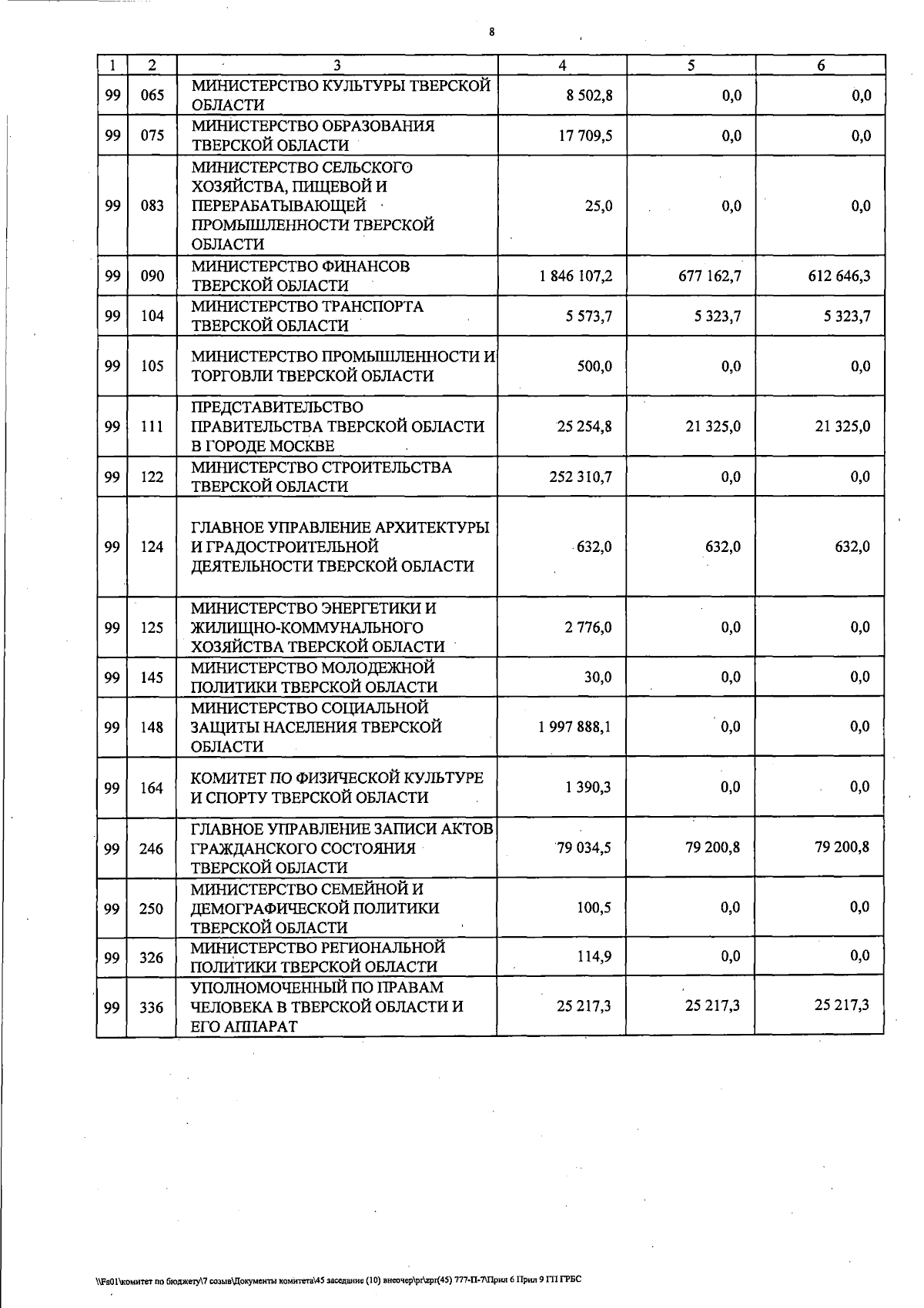 8

| 1 | 2 | 3 | 4 | 5 | 6 |
|---|---|---|---|---|---|
| 99 | 065 | МИНИСТЕРСТВО КУЛЬТУРЫ ТВЕРСКОЙ ОБЛАСТИ | 8 502,8 | 0,0 | 0,0 |
| 99 | 075 | МИНИСТЕРСТВО ОБРАЗОВАНИЯ ТВЕРСКОЙ ОБЛАСТИ | 17 709,5 | 0,0 | 0,0 |
| 99 | 083 | МИНИСТЕРСТВО СЕЛЬСКОГО ХОЗЯЙСТВА, ПИЩЕВОЙ И ПЕРЕРАБАТЫВАЮЩЕЙ ПРОМЫШЛЕННОСТИ ТВЕРСКОЙ ОБЛАСТИ | 25,0 | 0,0 | 0,0 |
| 99 | 090 | МИНИСТЕРСТВО ФИНАНСОВ ТВЕРСКОЙ ОБЛАСТИ | 1 846 107,2 | 677 162,7 | 612 646,3 |
| 99 | 104 | МИНИСТЕРСТВО ТРАНСПОРТА ТВЕРСКОЙ ОБЛАСТИ | 5 573,7 | 5 323,7 | 5 323,7 |
| 99 | 105 | МИНИСТЕРСТВО ПРОМЫШЛЕННОСТИ И ТОРГОВЛИ ТВЕРСКОЙ ОБЛАСТИ | 500,0 | 0,0 | 0,0 |
| 99 | 111 | ПРЕДСТАВИТЕЛЬСТВО ПРАВИТЕЛЬСТВА ТВЕРСКОЙ ОБЛАСТИ В ГОРОДЕ МОСКВЕ | 25 254,8 | 21 325,0 | 21 325,0 |
| 99 | 122 | МИНИСТЕРСТВО СТРОИТЕЛЬСТВА ТВЕРСКОЙ ОБЛАСТИ | 252 310,7 | 0,0 | 0,0 |
| 99 | 124 | ГЛАВНОЕ УПРАВЛЕНИЕ АРХИТЕКТУРЫ И ГРАДОСТРОИТЕЛЬНОЙ ДЕЯТЕЛЬНОСТИ ТВЕРСКОЙ ОБЛАСТИ | 632,0 | 632,0 | 632,0 |
| 99 | 125 | МИНИСТЕРСТВО ЭНЕРГЕТИКИ И ЖИЛИЩНО-КОММУНАЛЬНОГО ХОЗЯЙСТВА ТВЕРСКОЙ ОБЛАСТИ | 2 776,0 | 0,0 | 0,0 |
| 99 | 145 | МИНИСТЕРСТВО МОЛОДЕЖНОЙ ПОЛИТИКИ ТВЕРСКОЙ ОБЛАСТИ | 30,0 | 0,0 | 0,0 |
| 99 | 148 | МИНИСТЕРСТВО СОЦИАЛЬНОЙ ЗАЩИТЫ НАСЕЛЕНИЯ ТВЕРСКОЙ ОБЛАСТИ | 1 997 888,1 | 0,0 | 0,0 |
| 99 | 164 | КОМИТЕТ ПО ФИЗИЧЕСКОЙ КУЛЬТУРЕ И СПОРТУ ТВЕРСКОЙ ОБЛАСТИ | 1 390,3 | 0,0 | 0,0 |
| 99 | 246 | ГЛАВНОЕ УПРАВЛЕНИЕ ЗАПИСИ АКТОВ ГРАЖДАНСКОГО СОСТОЯНИЯ ТВЕРСКОЙ ОБЛАСТИ | 79 034,5 | 79 200,8 | 79 200,8 |
| 99 | 250 | МИНИСТЕРСТВО СЕМЕЙНОЙ И ДЕМОГРАФИЧЕСКОЙ ПОЛИТИКИ ТВЕРСКОЙ ОБЛАСТИ | 100,5 | 0,0 | 0,0 |
| 99 | 326 | МИНИСТЕРСТВО РЕГИОНАЛЬНОЙ ПОЛИТИКИ ТВЕРСКОЙ ОБЛАСТИ | 114,9 | 0,0 | 0,0 |
| 99 | 336 | УПОЛНОМОЧЕННЫЙ ПО ПРАВАМ ЧЕЛОВЕКА В ТВЕРСКОЙ ОБЛАСТИ И ЕГО АППАРАТ | 25 217,3 | 25 217,3 | 25 217,3 |

\\Fs01\комитет по бюджету\7 созыв\Документы комитета\45 заседание (10) внеочер\pr\zpr(45) 777-П-7\Прил 6 Прил 9 ГП ГРБС